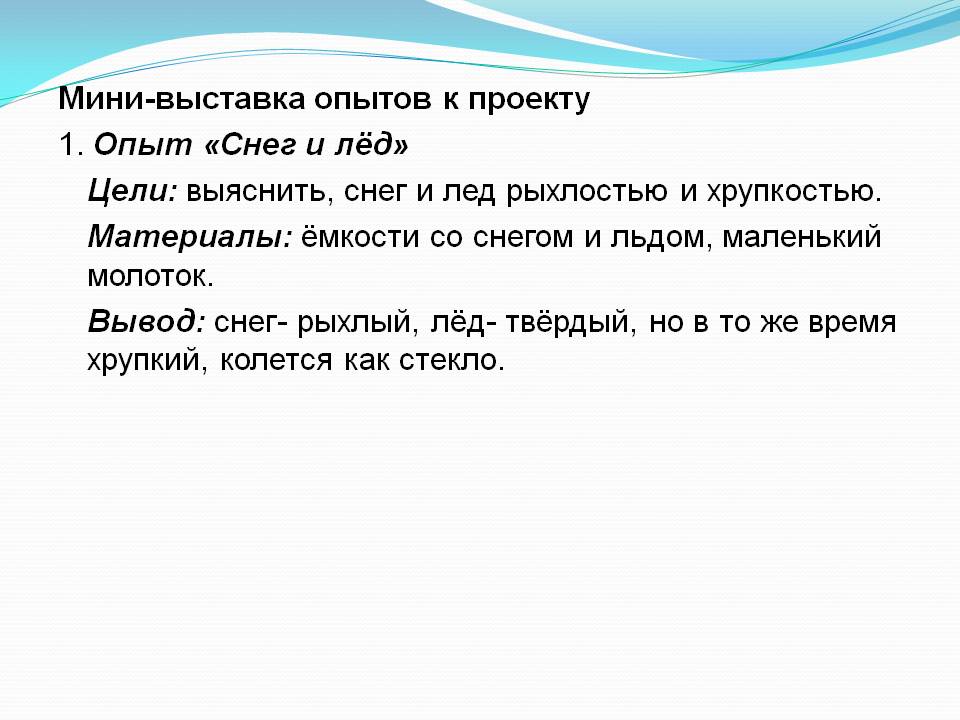 Мини-выставка опытов к проекту

1. Опыт «Снег и лёд»

Цели: выяснить, снег и лед рыхлостью и хрупкостью.

Материалы: ёмкости со снегом и льдом, маленький молоток.

Вывод: снег- рыхлый, лёд- твёрдый, но в то же время хрупкий, колется как стекло.